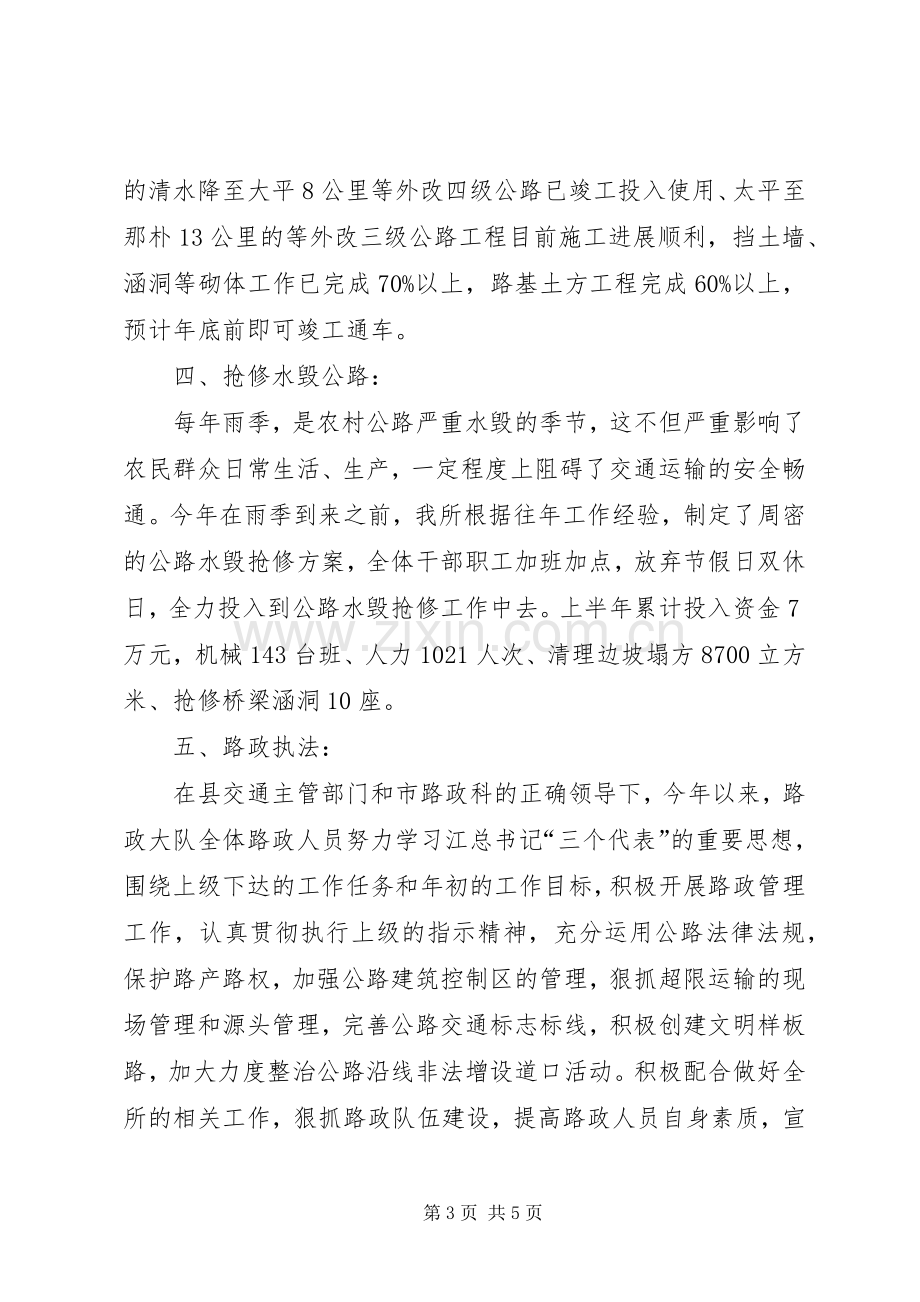 的清水降至大平8公里等外改四级公路已竣工投入使用、太平至那朴13公里的等外改三级公路工程目前施工进展顺利，挡土墙、涵洞等砌体工作已完成70%以上，路基土方工程完成60%以上，预计年底前即可竣工通车。

四、抢修水毁公路：

每年雨季，是农村公路严重水毁的季节，这不但严重影响了农民群众日常生活、生产，一定程度上阻碍了交通运输的安全畅通。今年在雨季到来之前，我所根据往年工作经验，制定了周密的公路水毁抢修方案，全体干部职工加班加点，放弃节假日双休日，全力投入到公路水毁抢修工作中去。上半年累计投入资金7万元，机械143台班、人力1021人次、清理边坡塌方8700立方米、抢修桥梁涵洞10座。

五、路政执法：

在县交通主管部门和市路政科的正确领导下，今年以来，路政大队全体路政人员努力学习江总书记“三个代表”的重要思想，围绕上级下达的工作任务和年初的工作目标，积极开展路政管理工作，认真贯彻执行上级的指示精神，充分运用公路法律法规，保护路产路权，加强公路建筑控制区的管理，狠抓超限运输的现场管理和源头管理，完善公路交通标志标线，积极创建文明样板路，加大力度整治公路沿线非法增设道口活动。积极配合做好全所的相关工作，狠抓路政队伍建设，提高路政人员自身素质，宣

第3页 共5页

www.zixin.com.cn